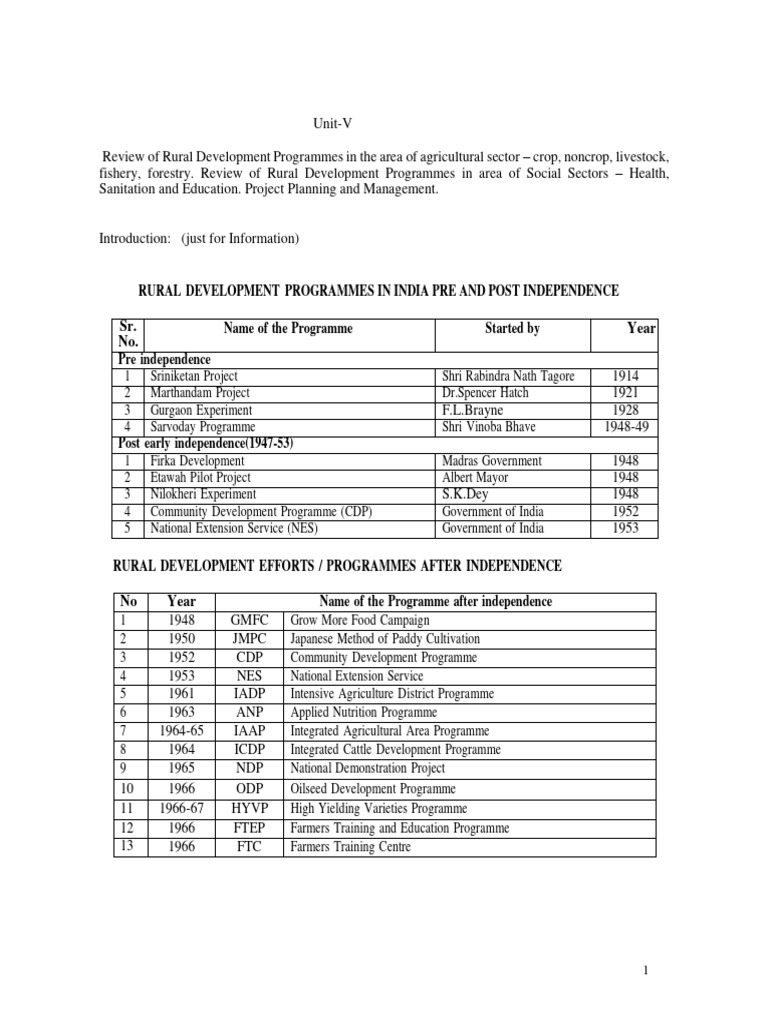 Unit-V

Review of Rural Development Programmes in the area of agricultural sector – crop, noncrop, livestock, fishery, forestry. Review of Rural Development Programmes in area of Social Sectors – Health, Sanitation and Education. Project Planning and Management.

Introduction: (just for Information)

RURAL DEVELOPMENT PROGRAMMES IN INDIA PRE AND POST INDEPENDENCE

| Sr. No. | Name of the Programme | Started by | Year |
|---|---|---|---|
| Pre independence | | | |
| 1 | Sriniketan Project | Shri Rabindra Nath Tagore | 1914 |
| 2 | Marthandam Project | Dr.Spencer Hatch | 1921 |
| 3 | Gurgaon Experiment | F.L.Brayne | 1928 |
| 4 | Sarvoday Programme | Shri Vinoba Bhave | 1948-49 |
| Post early independence(1947-53) | | | |
| 1 | Firka Development | Madras Government | 1948 |
| 2 | Etawah Pilot Project | Albert Mayor | 1948 |
| 3 | Nilokheri Experiment | S.K.Dey | 1948 |
| 4 | Community Development Programme (CDP) | Government of India | 1952 |
| 5 | National Extension Service (NES) | Government of India | 1953 |

RURAL DEVELOPMENT EFFORTS / PROGRAMMES AFTER INDEPENDENCE

| No | Year | | Name of the Programme after independence |
|---|---|---|---|
| 1 | 1948 | GMFC | Grow More Food Campaign |
| 2 | 1950 | JMPC | Japanese Method of Paddy Cultivation |
| 3 | 1952 | CDP | Community Development Programme |
| 4 | 1953 | NES | National Extension Service |
| 5 | 1961 | IADP | Intensive Agriculture District Programme |
| 6 | 1963 | ANP | Applied Nutrition Programme |
| 7 | 1964-65 | IAAP | Integrated Agricultural Area Programme |
| 8 | 1964 | ICDP | Integrated Cattle Development Programme |
| 9 | 1965 | NDP | National Demonstration Project |
| 10 | 1966 | ODP | Oilseed Development Programme |
| 11 | 1966-67 | HYVP | High Yielding Varieties Programme |
| 12 | 1966 | FTEP | Farmers Training and Education Programme |
| 13 | 1966 | FTC | Farmers Training Centre |

1